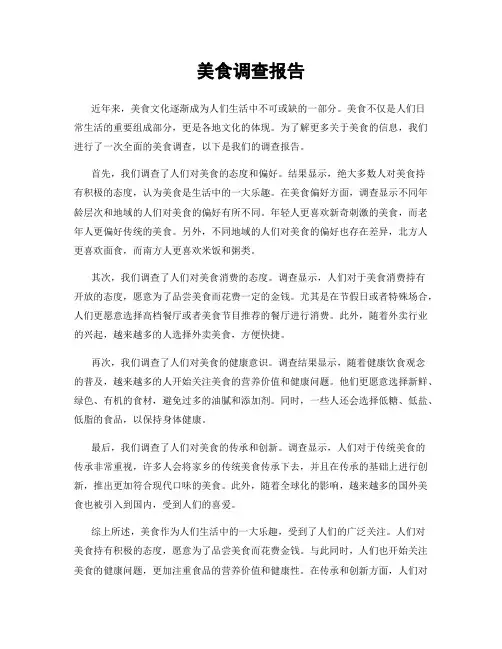 美食调查报告

近年来，美食文化逐渐成为人们生活中不可或缺的一部分。美食不仅是人们日常生活的重要组成部分，更是各地文化的体现。为了解更多关于美食的信息，我们进行了一次全面的美食调查，以下是我们的调查报告。

首先，我们调查了人们对美食的态度和偏好。结果显示，绝大多数人对美食持有积极的态度，认为美食是生活中的一大乐趣。在美食偏好方面，调查显示不同年龄层次和地域的人们对美食的偏好有所不同。年轻人更喜欢新奇刺激的美食，而老年人更偏好传统的美食。另外，不同地域的人们对美食的偏好也存在差异，北方人更喜欢面食，而南方人更喜欢米饭和粥类。

其次，我们调查了人们对美食消费的态度。调查显示，人们对于美食消费持有开放的态度，愿意为了品尝美食而花费一定的金钱。尤其是在节假日或者特殊场合，人们更愿意选择高档餐厅或者美食节目推荐的餐厅进行消费。此外，随着外卖行业的兴起，越来越多的人选择外卖美食，方便快捷。

再次，我们调查了人们对美食的健康意识。调查结果显示，随着健康饮食观念的普及，越来越多的人开始关注美食的营养价值和健康问题。他们更愿意选择新鲜、绿色、有机的食材，避免过多的油腻和添加剂。同时，一些人还会选择低糖、低盐、低脂的食品，以保持身体健康。

最后，我们调查了人们对美食的传承和创新。调查显示，人们对于传统美食的传承非常重视，许多人会将家乡的传统美食传承下去，并且在传承的基础上进行创新，推出更加符合现代口味的美食。此外，随着全球化的影响，越来越多的国外美食也被引入到国内，受到人们的喜爱。

综上所述，美食作为人们生活中的一大乐趣，受到了人们的广泛关注。人们对美食持有积极的态度，愿意为了品尝美食而花费金钱。与此同时，人们也开始关注美食的健康问题，更加注重食品的营养价值和健康性。在传承和创新方面，人们对